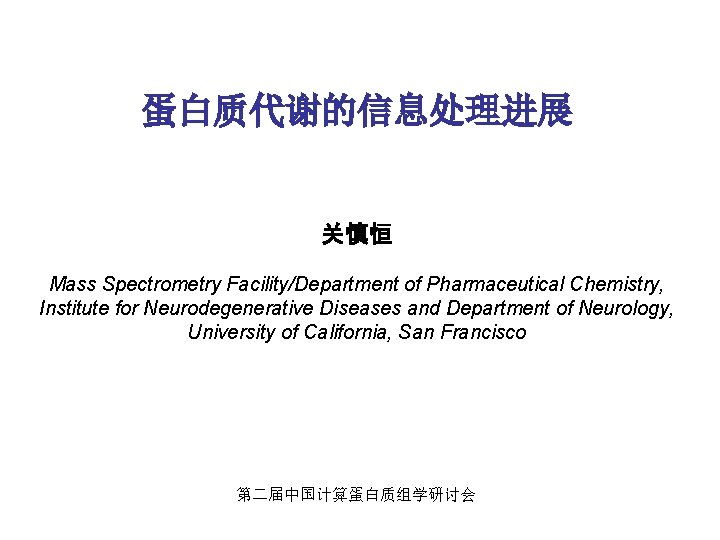 蛋白质代谢的信息处理进展

关慎恒

Mass Spectrometry Facility/Department of Pharmaceutical Chemistry, Institute for Neurodegenerative Diseases and Department of Neurology, University of California, San Francisco

第二届中国计算蛋白质组学研讨会